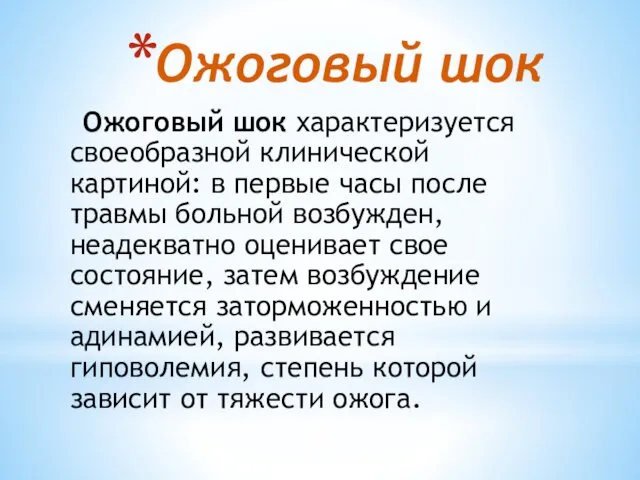 *Ожоговый шок

Ожоговый шок характеризуется своеобразной клинической картиной: в первые часы после травмы больной возбужден, неадекватно оценивает свое состояние, затем возбуждение сменяется заторможенностью и адинамией, развивается гиповолемия, степень которой зависит от тяжести ожога.